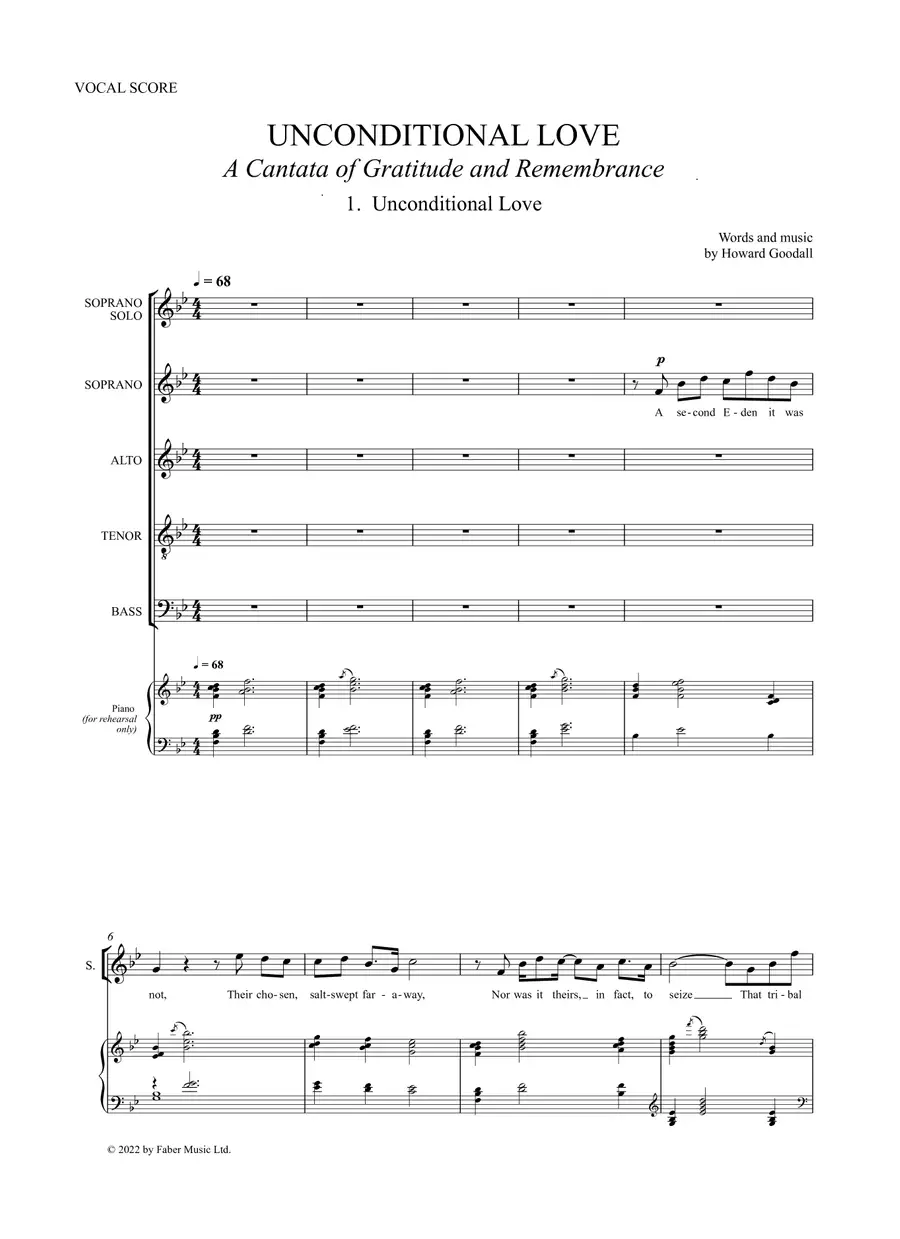 VOCAL SCORE

UNCONDITIONAL LOVE

A Cantata of Gratitude and Remembrance

1. Unconditional Love

Words and music
by Howard Goodall

♩ = 68

SOPRANO
SOLO

SOPRANO

p

A se-cond E-den it was

ALTO

TENOR

BASS

♩ = 68

Piano
(for rehearsal
only)

pp

6

S.

not, Their cho-sen, salt-swept far-a-way, Nor was it theirs, in fact, to seize That tri-bal

© 2022 by Faber Music Ltd.